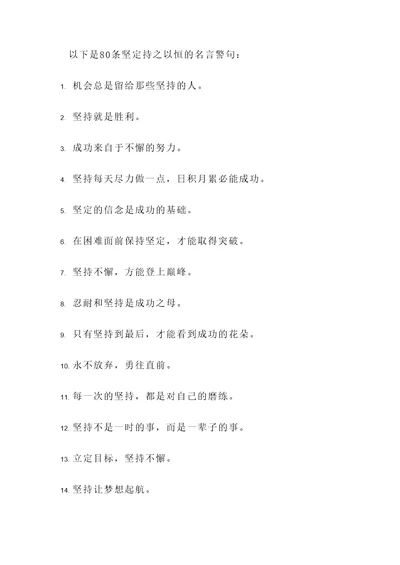 以下是80条坚定持之以恒的名言警句：

1. 机会总是留给那些坚持的人。

2. 坚持就是胜利。

3. 成功来自于不懈的努力。

4. 坚持每天尽力做一点，日积月累必能成功。

5. 坚定的信念是成功的基础。

6. 在困难面前保持坚定，才能取得突破。

7. 坚持不懈，方能登上巅峰。

8. 忍耐和坚持是成功之母。

9. 只有坚持到最后，才能看到成功的花朵。

10. 永不放弃，勇往直前。

11. 每一次的坚持，都是对自己的磨练。

12. 坚持不是一时的事，而是一辈子的事。

13. 立定目标，坚持不懈。

14. 坚持让梦想起航。